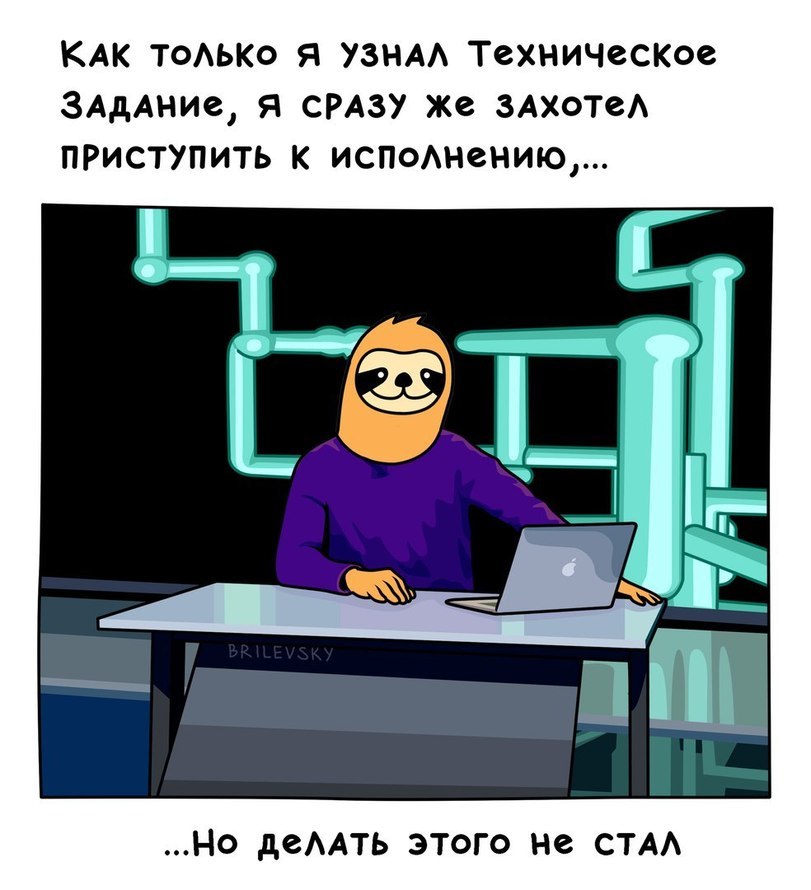 Как только я узнал Техническое Задание, я сразу же захотел приступить к исполнению,...

BRILEVSKY

...Но делать этого не стал